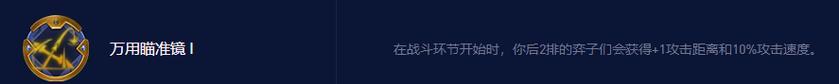 万用瞄准镜 I

在战斗环节开始时，你后2排的弈子们会获得+1攻击距离和10%攻击速度。